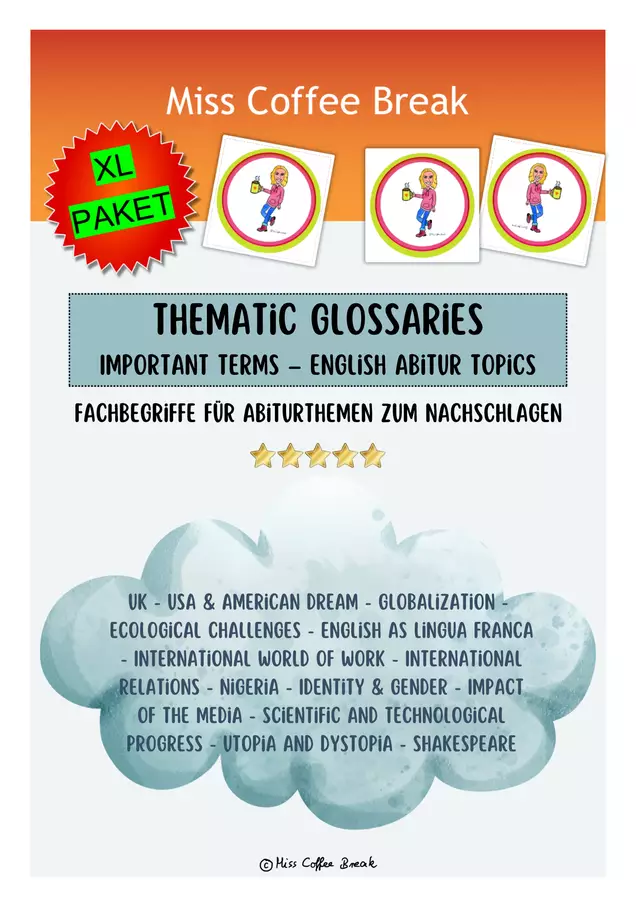 Miss Coffee Break

XL
PAKET

THEMATIC GLOSSARIES
IMPORTANT TERMS – ENGLISH ABITUR TOPICS

FACHBEGRIFFE FÜR ABITURTHEMEN ZUM NACHSCHLAGEN

UK - USA & AMERICAN DREAM - GLOBALIZATION - ECOLOGICAL CHALLENGES - ENGLISH AS LINGUA FRANCA - INTERNATIONAL WORLD OF WORK - INTERNATIONAL RELATIONS - NIGERIA - IDENTITY & GENDER - IMPACT OF THE MEDIA - SCIENTIFIC AND TECHNOLOGICAL PROGRESS - UTOPIA AND DYSTOPIA - SHAKESPEARE

© Miss Coffee Break